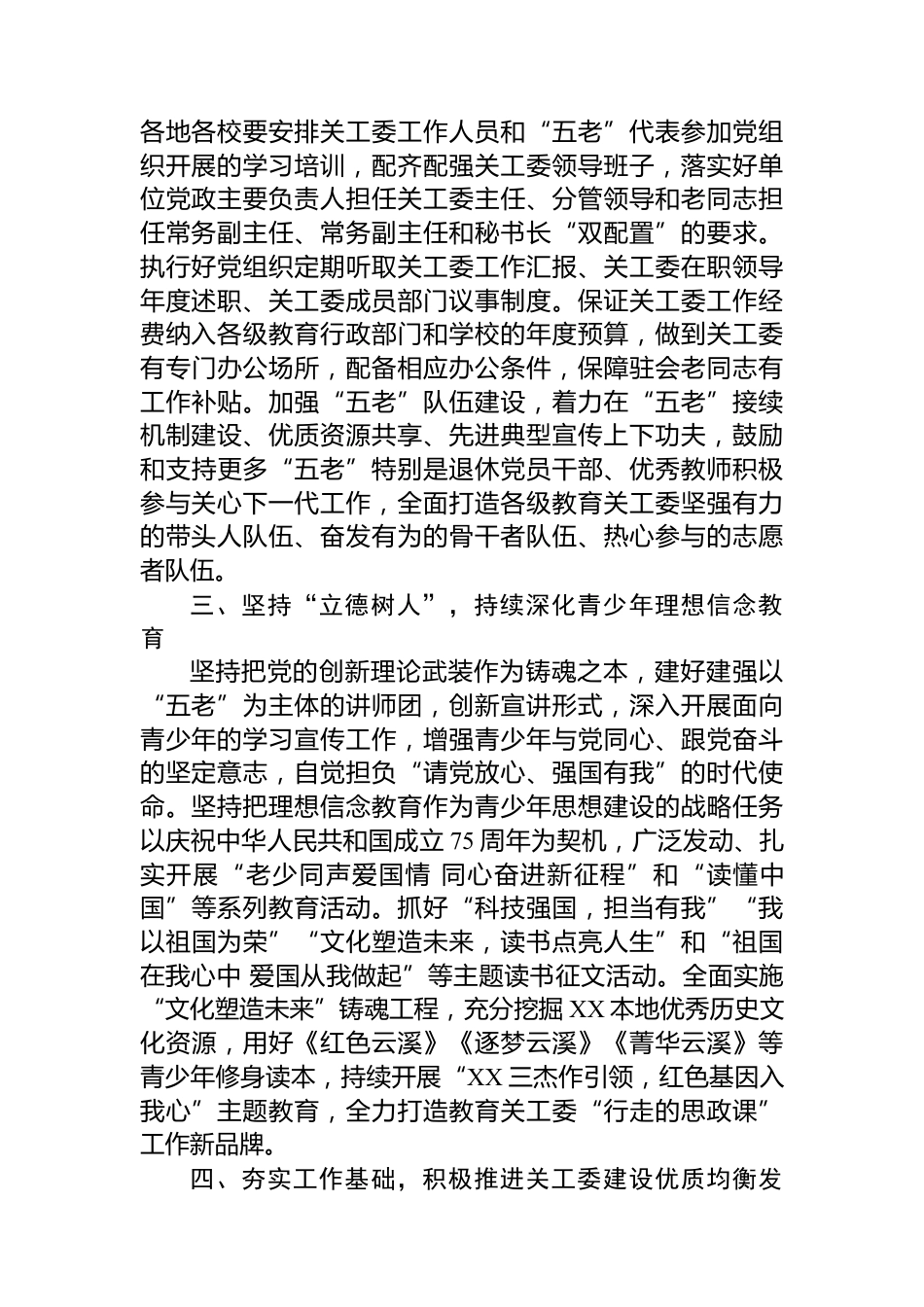 各地各校要安排关工委工作人员和“五老”代表参加党组织开展的学习培训，配齐配强关工委领导班子，落实好单位党政主要负责人担任关工委主任、分管领导和老同志担任常务副主任、常务副主任和秘书长“双配置”的要求。执行好党组织定期听取关工委工作汇报、关工委在职领导年度述职、关工委成员部门议事制度。保证关工委工作经费纳入各级教育行政部门和学校的年度预算，做到关工委有专门办公场所，配备相应办公条件，保障驻会老同志有工作补贴。加强“五老”队伍建设，着力在“五老”接续机制建设、优质资源共享、先进典型宣传上下功夫，鼓励和支持更多“五老”特别是退休党员干部、优秀教师积极参与关心下一代工作，全面打造各级教育关工委坚强有力的带头人队伍、奋发有为的骨干者队伍、热心参与的志愿者队伍。

三、坚持“立德树人”，持续深化青少年理想信念教育

坚持把党的创新理论武装作为铸魂之本，建好建强以“五老”为主体的讲师团，创新宣讲形式，深入开展面向青少年的学习宣传工作，增强青少年与党同心、跟党奋斗的坚定意志，自觉担负“请党放心、强国有我”的时代使命。坚持把理想信念教育作为青少年思想建设的战略任务以庆祝中华人民共和国成立75周年为契机，广泛发动、扎实开展“老少同声爱国情 同心奋进新征程”和“读懂中国”等系列教育活动。抓好“科技强国，担当有我”“我以祖国为荣”“文化塑造未来，读书点亮人生”和“祖国在我心中 爱国从我做起”等主题读书征文活动。全面实施“文化塑造未来”铸魂工程，充分挖掘XX本地优秀历史文化资源，用好《红色云溪》《逐梦云溪》《菁华云溪》等青少年修身读本，持续开展“XX三杰作引领，红色基因入我心”主题教育，全力打造教育关工委“行走的思政课”工作新品牌。

四、夯实工作基础，积极推进关工委建设优质均衡发